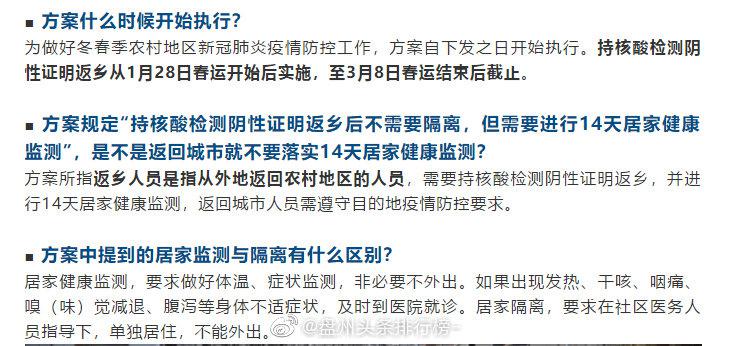 ■ 方案什么时候开始执行？
为做好冬春季农村地区新冠肺炎疫情防控工作，方案自下发之日开始执行。持核酸检测阴性证明返乡从1月28日春运开始后实施，至3月8日春运结束后截止。

■ 方案规定“持核酸检测阴性证明返乡后不需要隔离，但需要进行14天居家健康监测”，是不是返回城市就不要落实14天居家健康监测？
方案所指返乡人员是指从外地返回农村地区的人员，需要持核酸检测阴性证明返乡，并进行14天居家健康监测，返回城市人员需遵守目的地疫情防控要求。

■ 方案中提到的居家监测与隔离有什么区别？
居家健康监测，要求做好体温、症状监测，非必要不外出。如果出现发热、干咳、咽痛、嗅（味）觉减退、腹泻等身体不适症状，及时到医院就诊。居家隔离，要求在社区医务人员指导下，单独居住，不能外出。

@盘州头条排行榜